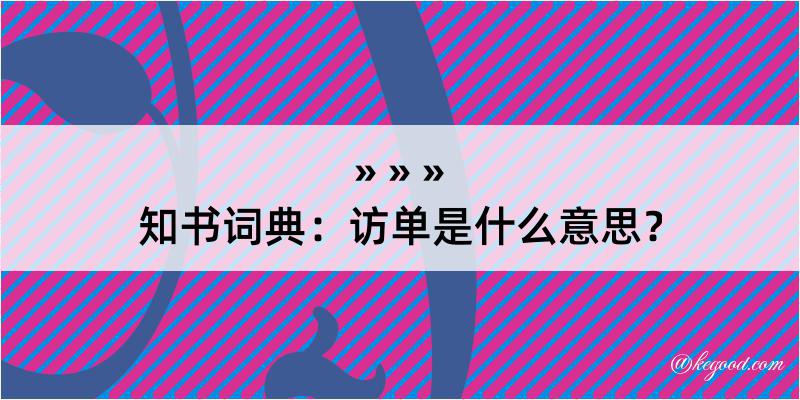 » » »
知书词典：访单是什么意思？
@kegood.com